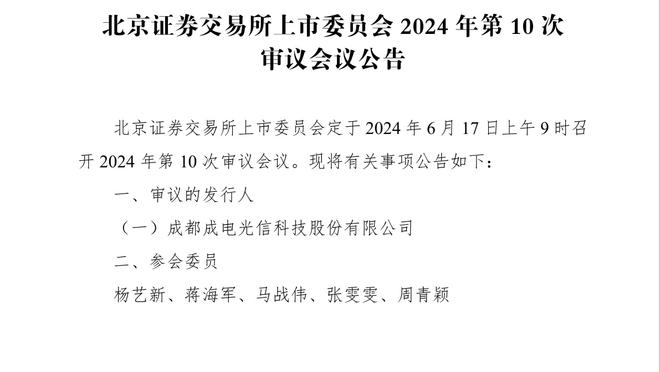 北京证券交易所上市委员会 2024 年第 10 次审议会议公告

北京证券交易所上市委员会定于 2024 年 6 月 17 日上午 9 时召开 2024 年第 10 次审议会议。现将有关事项公告如下：

一、审议的发行人

（一）成都成电光信科技股份有限公司

二、参会委员

杨艺新、蒋海军、马战伟、张雯雯、周青颖